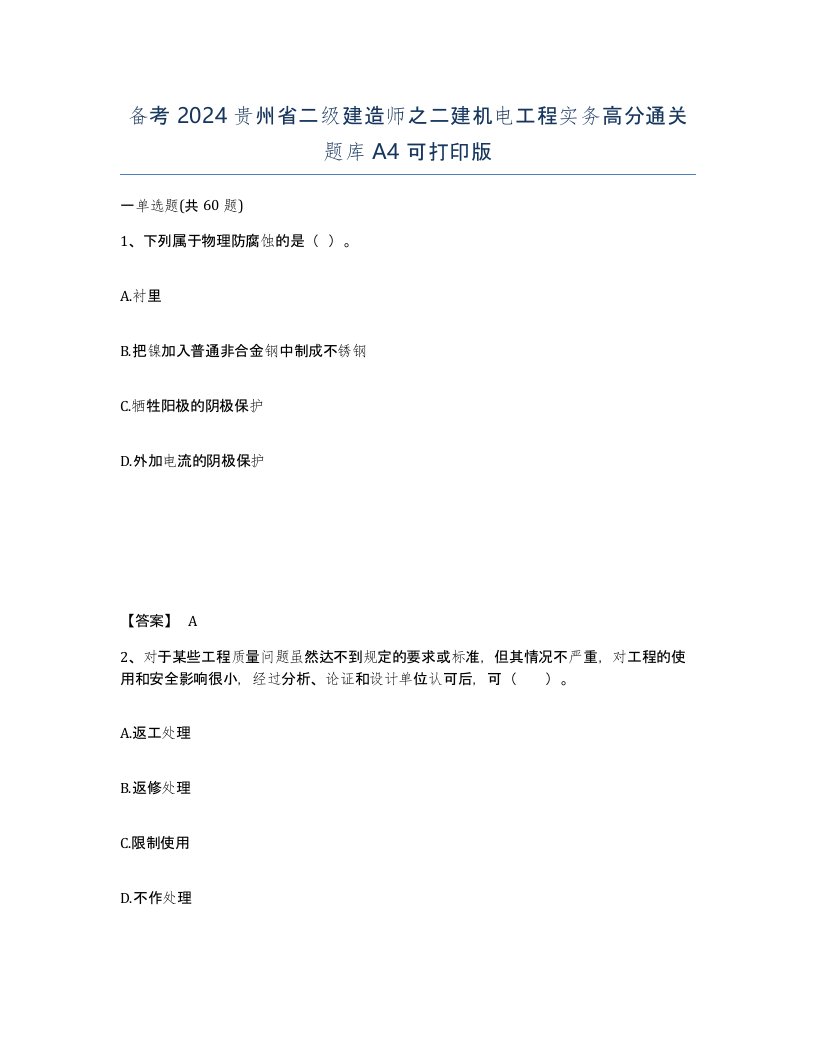 备考 2024 贵州省二级建造师之二建机电工程实务高分通关题库 A4 可打印版

一单选题(共 60 题)

1、下列属于物理防腐蚀的是（ ）。

A.衬里

B.把镍加入普通非合金钢中制成不锈钢

C.牺牲阳极的阴极保护

D.外加电流的阴极保护

【答案】 A

2、对于某些工程质量问题虽然达不到规定的要求或标准，但其情况不严重，对工程的使用和安全影响很小，经过分析、论证和设计单位认可后，可（ ）。

A.返工处理

B.返修处理

C.限制使用

D.不作处理